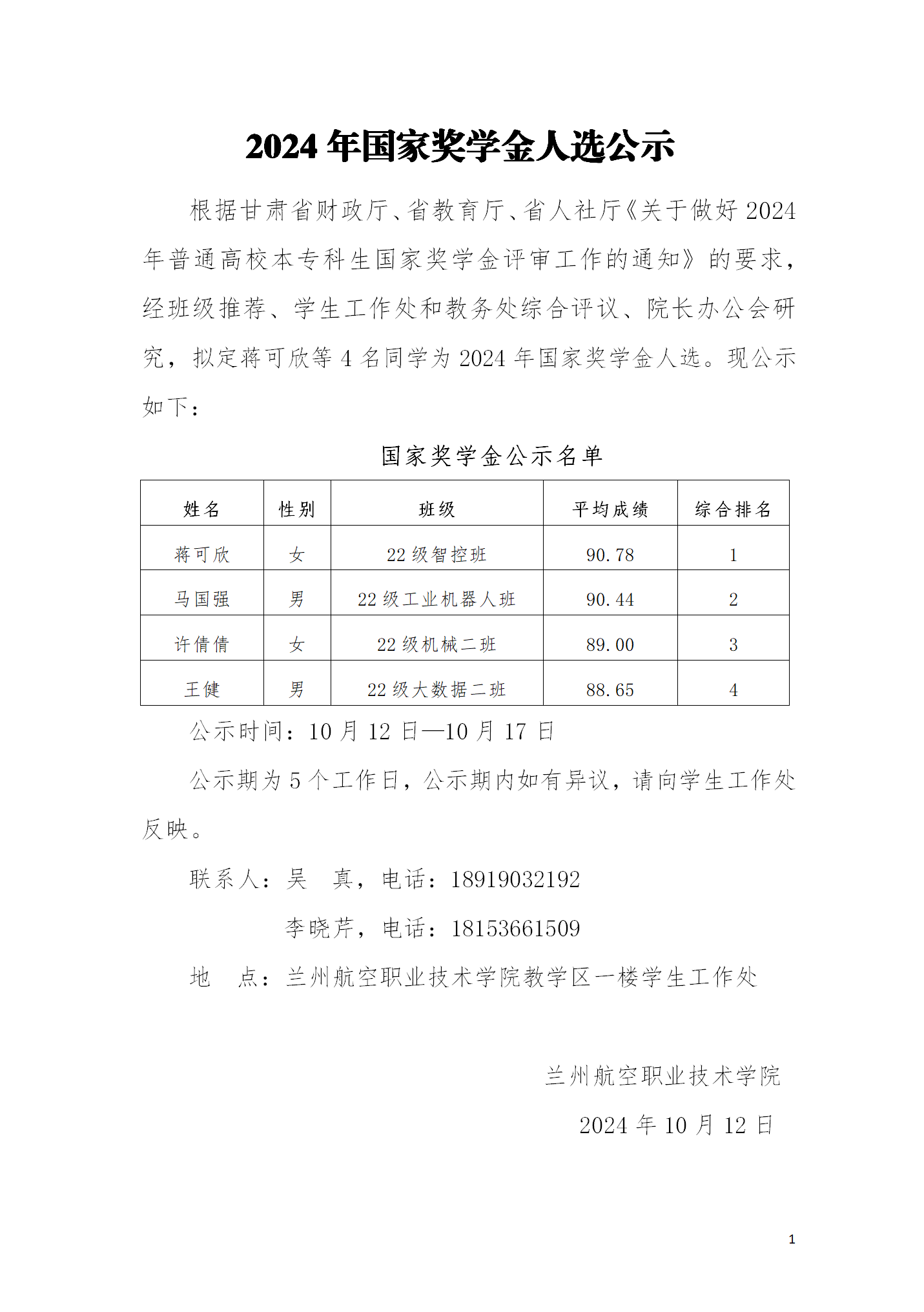 2024 年国家奖学金人选公示

根据甘肃省财政厅、省教育厅、省人社厅《关于做好 2024 年普通高校本专科生国家奖学金评审工作的通知》的要求，经班级推荐、学生工作处和教务处综合评议、院长办公会研究，拟定蒋可欣等 4 名同学为 2024 年国家奖学金人选。现公示如下：

国家奖学金公示名单

| 姓名 | 性别 | 班级 | 平均成绩 | 综合排名 |
|---|---|---|---|---|
| 蒋可欣 | 女 | 22 级智控班 | 90.78 | 1 |
| 马国强 | 男 | 22 级工业机器人班 | 90.44 | 2 |
| 许倩倩 | 女 | 22 级机械二班 | 89.00 | 3 |
| 王健 | 男 | 22 级大数据二班 | 88.65 | 4 |

公示时间：10 月 12 日—10 月 17 日

公示期为 5 个工作日，公示期内如有异议，请向学生工作处反映。

联系人：吴　真，电话：18919032192

李晓芹，电话：18153661509

地　点：兰州航空职业技术学院教学区一楼学生工作处

兰州航空职业技术学院

2024 年 10 月 12 日

1